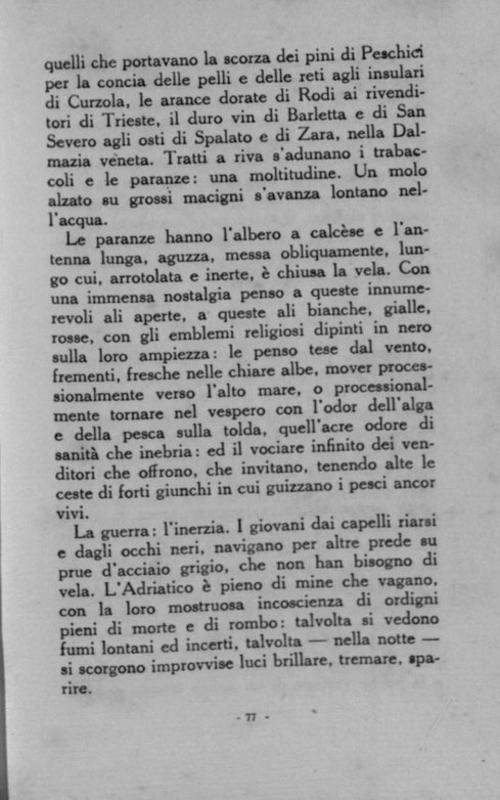 quelli che portavano la scorza dei pini di Peschici per la concia delle pelli e delle reti agli insulari di Curzola, le arance dorate di Rodi ai rivenditori di Trieste, il duro vin di Barletta e di San Severo agli osti di Spalato e di Zara, nella Dalmazia veneta. Tratti a riva s'adunano i trabaccoli e le paranze: una moltitudine. Un molo alzato su grossi macigni s'avanza lontano nell'acqua.

Le paranze hanno l'albero a calcèse e l'antenna lunga, aguzza, messa obliquamente, lungo cui, arrotolata e inerte, è chiusa la vela. Con una immensa nostalgia penso a queste innumerevoli ali aperte, a queste ali bianche, gialle, rosse, con gli emblemi religiosi dipinti in nero sulla loro ampiezza: le penso tese dal vento, frementi, fresche nelle chiare albe, mover processionalmente verso l'alto mare, o processionalmente tornare nel vespero con l'odor dell'alga e della pesca sulla tolda, quell'acre odore di sanità che inebria: ed il vociare infinito dei venditori che offrono, che invitano, tenendo alte le ceste di forti giunchi in cui guizzano i pesci ancor vivi.

La guerra: l'inerzia. I giovani dai capelli riarsi e dagli occhi neri, navigano per altre prede su prue d'acciaio grigio, che non han bisogno di vela. L'Adriatico è pieno di mine che vagano, con la loro mostruosa incoscienza di ordigni pieni di morte e di rombo: talvolta si vedono fumi lontani ed incerti, talvolta — nella notte — si scorgono improvvise luci brillare, tremare, sparire.

- 77 -